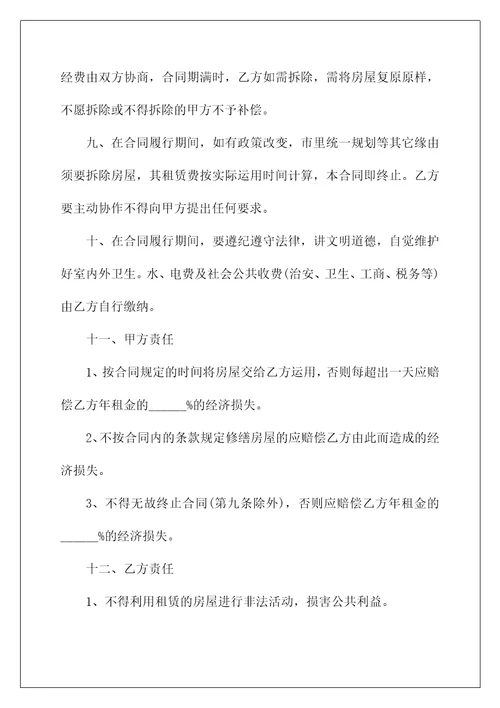 经费由双方协商，合同期满时，乙方如需拆除，需将房屋复原原样，不愿拆除或不得拆除的甲方不予补偿。

九、在合同履行期间，如有政策改变，市里统一规划等其它缘由须要拆除房屋，其租赁费按实际运用时间计算，本合同即终止。乙方要主动协作不得向甲方提出任何要求。

十、在合同履行期间，要遵纪遵守法律，讲文明道德，自觉维护好室内外卫生。水、电费及社会公共收费(治安、卫生、工商、税务等)由乙方自行缴纳。

十一、甲方责任

1、按合同规定的时间将房屋交给乙方运用，否则每超出一天应赔偿乙方年租金的______%的经济损失。

2、不按合同内的条款规定修缮房屋的应赔偿乙方由此而造成的经济损失。

3、不得无故终止合同(第九条除外)，否则应赔偿乙方年租金的______%的经济损失。

十二、乙方责任

1、不得利用租赁的房屋进行非法活动，损害公共利益。